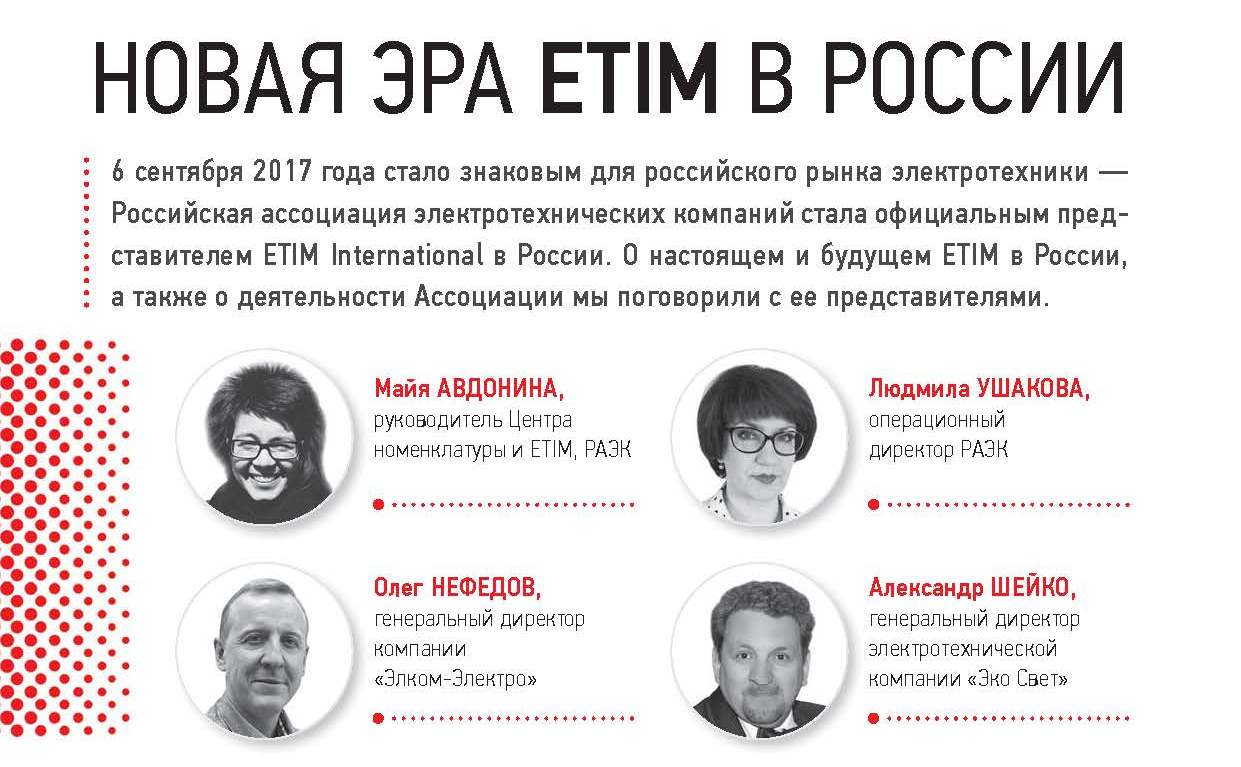 НОВАЯ ЭРА ETIM В РОССИИ

6 сентября 2017 года стало знаковым для российского рынка электротехники — Российская ассоциация электротехнических компаний стала официальным представителем ETIM International в России. О настоящем и будущем ETIM в России, а также о деятельности Ассоциации мы поговорили с ее представителями.

Майя АВДОНИНА, руководитель Центра номенклатуры и ETIM, РАЭК

Людмила УШАКОВА, операционный директор РАЭК

Олег НЕФЕДОВ, генеральный директор компании «Элком-Электро»

Александр ШЕЙКО, генеральный директор электротехнической компании «Эко Свет»